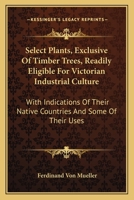 KESSINGER'S LEGACY REPRINTS

Select Plants, Exclusive Of Timber Trees, Readily Eligible For Victorian Industrial Culture

With Indications Of Their Native Countries And Some Of Their Uses

Ferdinand Von Mueller